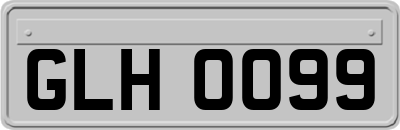 GLH 0099